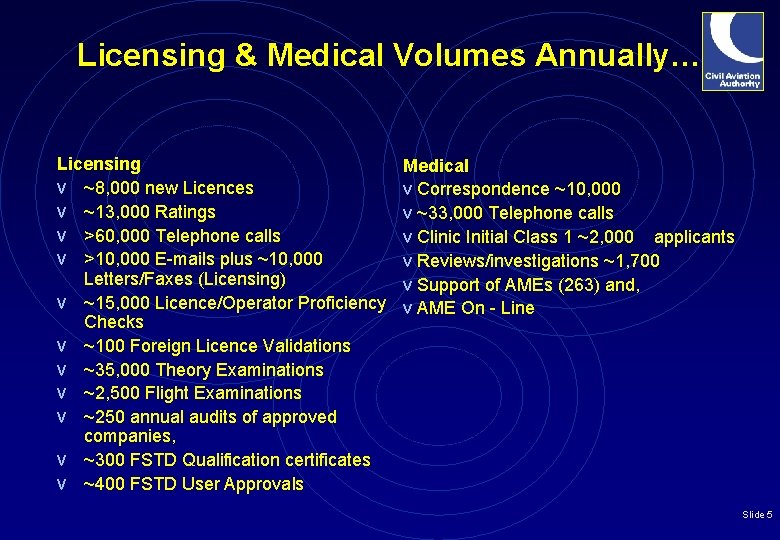 Licensing & Medical Volumes Annually…

Civil Aviation Authority

Licensing
v ~8,000 new Licences
v ~13,000 Ratings
v >60,000 Telephone calls
v >10,000 E-mails plus ~10,000 Letters/Faxes (Licensing)
v ~15,000 Licence/Operator Proficiency Checks
v ~100 Foreign Licence Validations
v ~35,000 Theory Examinations
v ~2,500 Flight Examinations
v ~250 annual audits of approved companies,
v ~300 FSTD Qualification certificates
v ~400 FSTD User Approvals

Medical
v Correspondence ~10,000
v ~33,000 Telephone calls
v Clinic Initial Class 1 ~2,000 applicants
v Reviews/investigations ~1,700
v Support of AMEs (263) and,
v AME On - Line

Slide 5